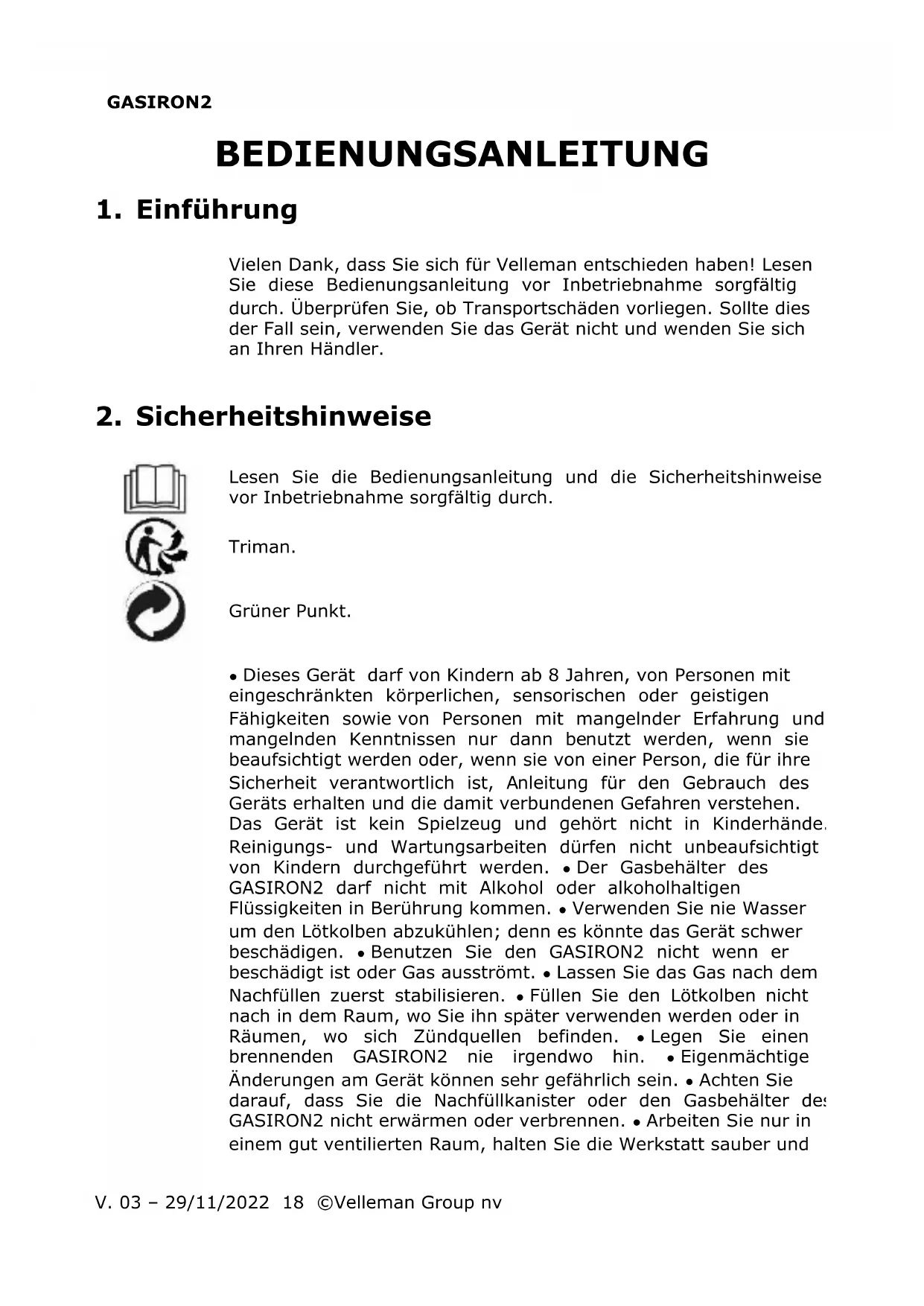 GASIRON2

BEDIENUNGSANLEITUNG

1. Einführung

Vielen Dank, dass Sie sich für Velleman entschieden haben! Lesen Sie diese Bedienungsanleitung vor Inbetriebnahme sorgfältig durch. Überprüfen Sie, ob Transportschäden vorliegen. Sollte dies der Fall sein, verwenden Sie das Gerät nicht und wenden Sie sich an Ihren Händler.

2. Sicherheitshinweise

Lesen Sie die Bedienungsanleitung und die Sicherheitshinweise vor Inbetriebnahme sorgfältig durch.

Triman.

Grüner Punkt.

• Dieses Gerät darf von Kindern ab 8 Jahren, von Personen mit eingeschränkten körperlichen, sensorischen oder geistigen Fähigkeiten sowie von Personen mit mangelnder Erfahrung und mangelnden Kenntnissen nur dann benutzt werden, wenn sie beaufsichtigt werden oder, wenn sie von einer Person, die für ihre Sicherheit verantwortlich ist, Anleitung für den Gebrauch des Geräts erhalten und die damit verbundenen Gefahren verstehen. Das Gerät ist kein Spielzeug und gehört nicht in Kinderhände. Reinigungs- und Wartungsarbeiten dürfen nicht unbeaufsichtigt von Kindern durchgeführt werden. • Der Gasbehälter des GASIRON2 darf nicht mit Alkohol oder alkoholhaltigen Flüssigkeiten in Berührung kommen. • Verwenden Sie nie Wasser um den Lötkolben abzukühlen; denn es könnte das Gerät schwer beschädigen. • Benutzen Sie den GASIRON2 nicht wenn er beschädigt ist oder Gas ausströmt. • Lassen Sie das Gas nach dem Nachfüllen zuerst stabilisieren. • Füllen Sie den Lötkolben nicht nach in dem Raum, wo Sie ihn später verwenden werden oder in Räumen, wo sich Zündquellen befinden. • Legen Sie einen brennenden GASIRON2 nie irgendwo hin. • Eigenmächtige Änderungen am Gerät können sehr gefährlich sein. • Achten Sie darauf, dass Sie die Nachfüllkanister oder den Gasbehälter des GASIRON2 nicht erwärmen oder verbrennen. • Arbeiten Sie nur in einem gut ventilierten Raum, halten Sie die Werkstatt sauber und

V. 03 – 29/11/2022 18 ©Velleman Group nv